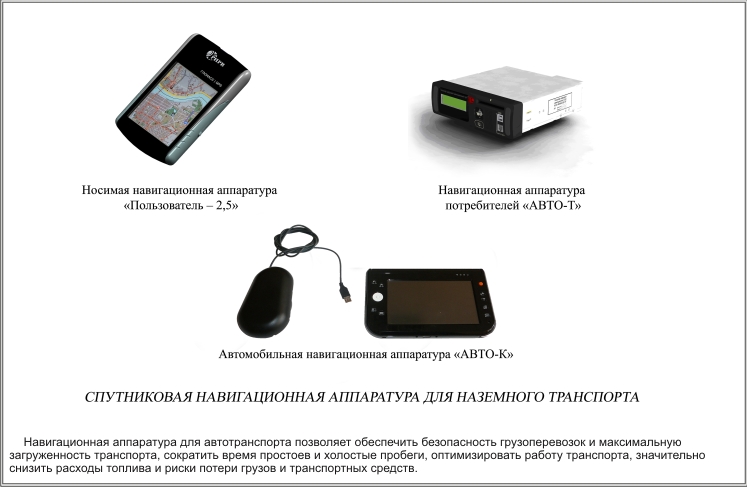 Носимая навигационная аппаратура «Пользователь – 2,5»

Навигационная аппаратура потребителей «АВТО-Т»

Автомобильная навигационная аппаратура «АВТО-К»

СПУТНИКОВАЯ НАВИГАЦИОННАЯ АППАРАТУРА ДЛЯ НАЗЕМНОГО ТРАНСПОРТА

Навигационная аппаратура для автотранспорта позволяет обеспечить безопасность грузоперевозок и максимальную загруженность транспорта, сократить время простоев и холостые пробеги, оптимизировать работу транспорта, значительно снизить расходы топлива и риски потери грузов и транспортных средств.